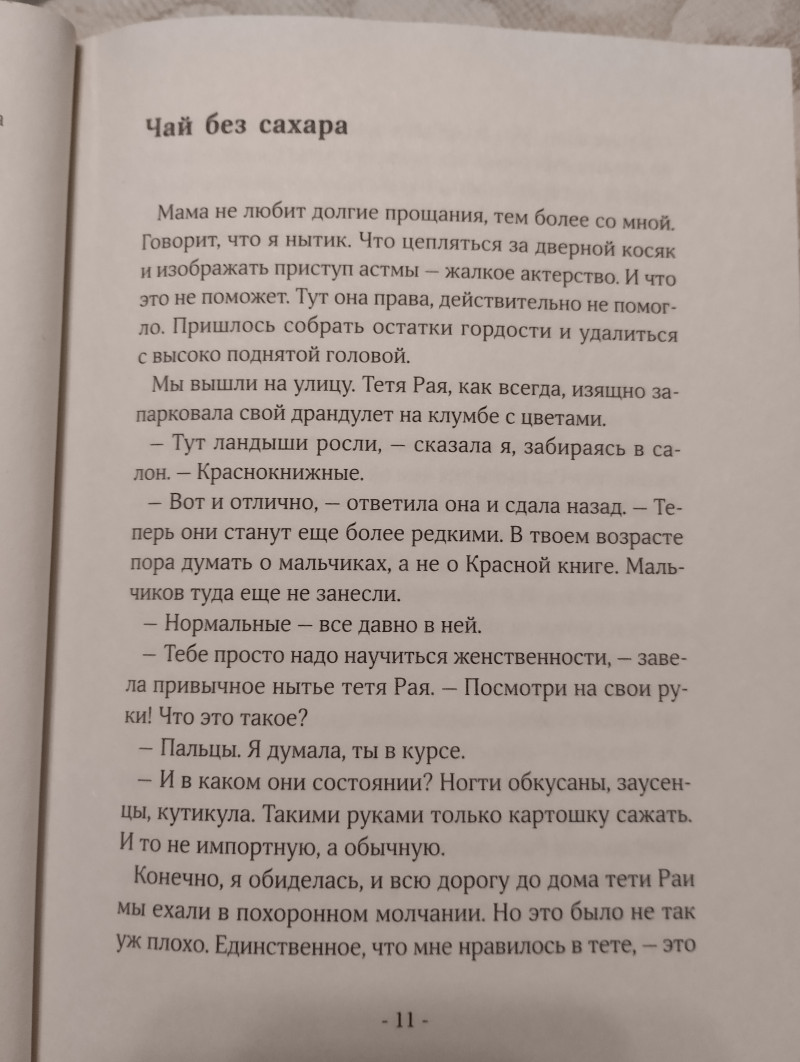 Чай без сахара

Мама не любит долгие прощания, тем более со мной. Говорит, что я нытик. Что цепляться за дверной косяк и изображать приступ астмы — жалкое актерство. И что это не поможет. Тут она права, действительно не помогло. Пришлось собрать остатки гордости и удалиться с высоко поднятой головой.

Мы вышли на улицу. Тетя Рая, как всегда, изящно запарковала свой драндулет на клумбе с цветами.

— Тут ландыши росли, — сказала я, забираясь в салон. — Краснокнижные.

— Вот и отлично, — ответила она и сдала назад. — Теперь они станут еще более редкими. В твоем возрасте пора думать о мальчиках, а не о Красной книге. Мальчиков туда еще не занесли.

— Нормальные — все давно в ней.

— Тебе просто надо научиться женственности, — завела привычное нытье тетя Рая. — Посмотри на свои руки! Что это такое?

— Пальцы. Я думала, ты в курсе.

— И в каком они состоянии? Ногти обкусаны, заусенцы, кутикула. Такими руками только картошку сажать. И то не импортную, а обычную.

Конечно, я обиделась, и всю дорогу до дома тети Раи мы ехали в похоронном молчании. Но это было не так уж плохо. Единственное, что мне нравилось в тете, — это

- 11 -